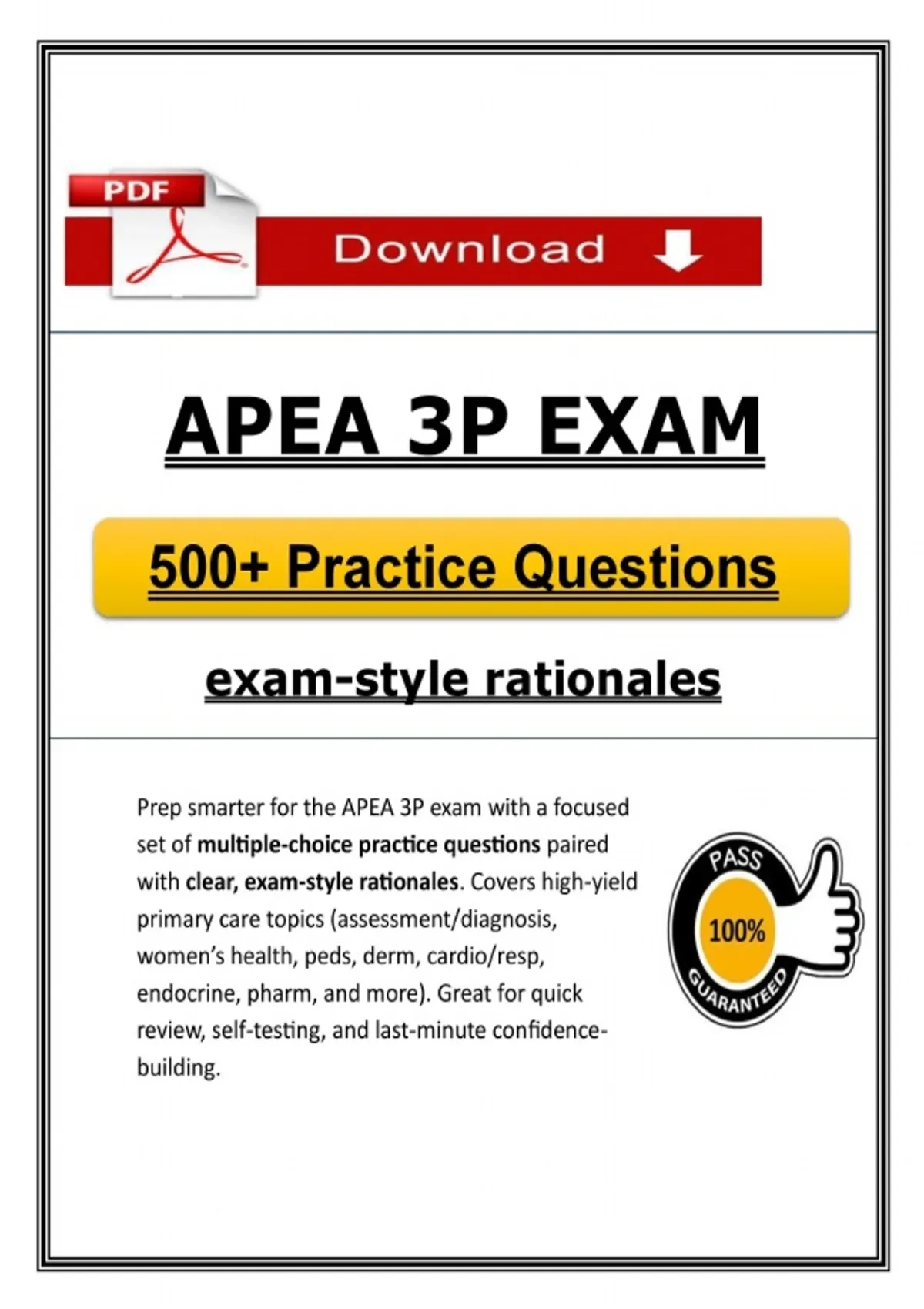 PDF

Download

APEA 3P EXAM

500+ Practice Questions

exam-style rationales

Prep smarter for the APEA 3P exam with a focused set of multiple-choice practice questions paired with clear, exam-style rationales. Covers high-yield primary care topics (assessment/diagnosis, women's health, peds, derm, cardio/resp, endocrine, pharm, and more). Great for quick review, self-testing, and last-minute confidence-building.

PASS
100%
GUARANTEED